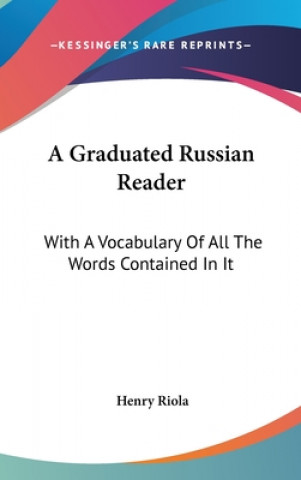 —KESSINGER'S RARE REPRINTS—

A Graduated Russian Reader

With A Vocabulary Of All The Words Contained In It

Henry Riola